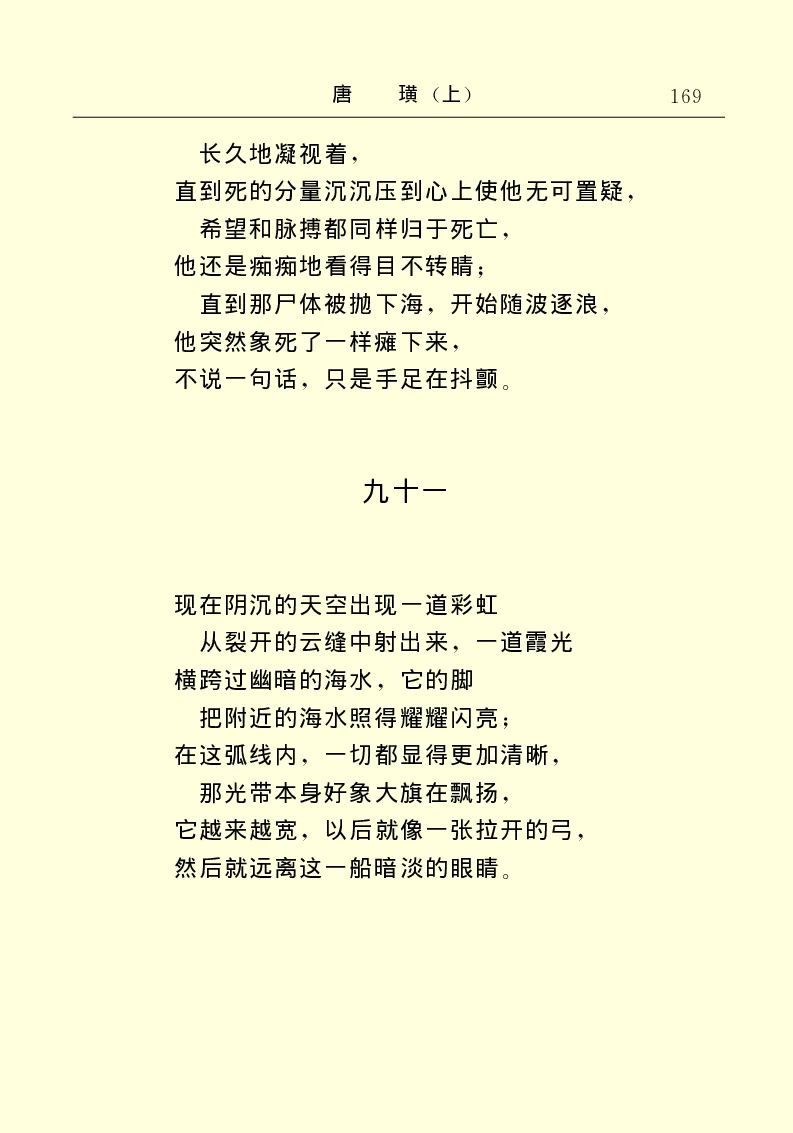 唐　璜（上）　169

长久地凝视着，
直到死的分量沉沉压到心上使他无可置疑，
希望和脉搏都同样归于死亡，
他还是痴痴地看得目不转睛；
直到那尸体被抛下海，开始随波逐浪，
他突然象死了一样瘫下来，
不说一句话，只是手足在抖颤。

九十一

现在阴沉的天空出现一道彩虹
从裂开的云缝中射出来，一道霞光
横跨过幽暗的海水，它的脚
把附近的海水照得耀耀闪亮；
在这弧线内，一切都显得更加清晰，
那光带本身好象大旗在飘扬，
它越来越宽，以后就像一张拉开的弓，
然后就远离这一船暗淡的眼睛。